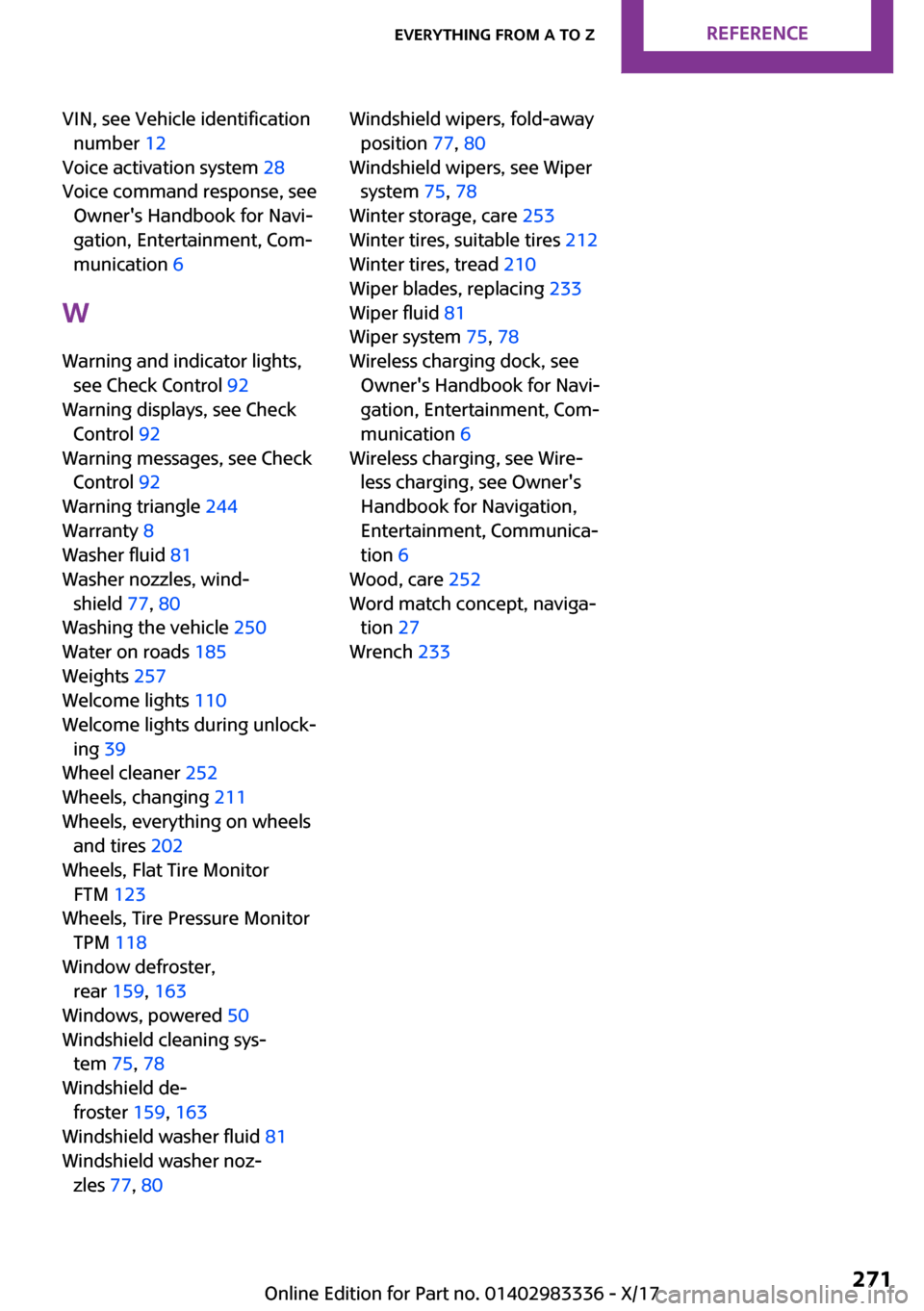 EVERYTHING FROM A TO Z REFERENCE

VIN, see Vehicle identification number 12
Voice activation system 28
Voice command response, see Owner's Handbook for Navigation, Entertainment, Communication 6

W

Warning and indicator lights, see Check Control 92
Warning displays, see Check Control 92
Warning messages, see Check Control 92
Warning triangle 244
Warranty 8
Washer fluid 81
Washer nozzles, windshield 77, 80
Washing the vehicle 250
Water on roads 185
Weights 257
Welcome lights 110
Welcome lights during unlocking 39
Wheel cleaner 252
Wheels, changing 211
Wheels, everything on wheels and tires 202
Wheels, Flat Tire Monitor FTM 123
Wheels, Tire Pressure Monitor TPM 118
Window defroster, rear 159, 163
Windows, powered 50
Windshield cleaning system 75, 78
Windshield defroster 159, 163
Windshield washer fluid 81
Windshield washer nozzles 77, 80

Windshield wipers, fold-away position 77, 80
Windshield wipers, see Wiper system 75, 78
Winter storage, care 253
Winter tires, suitable tires 212
Winter tires, tread 210
Wiper blades, replacing 233
Wiper fluid 81
Wiper system 75, 78
Wireless charging dock, see Owner's Handbook for Navigation, Entertainment, Communication 6
Wireless charging, see Wireless charging, see Owner's Handbook for Navigation, Entertainment, Communication 6
Wood, care 252
Word match concept, navigation 27
Wrench 233

Online Edition for Part no. 01402983336 - X/17 271 carmanualsonline.info